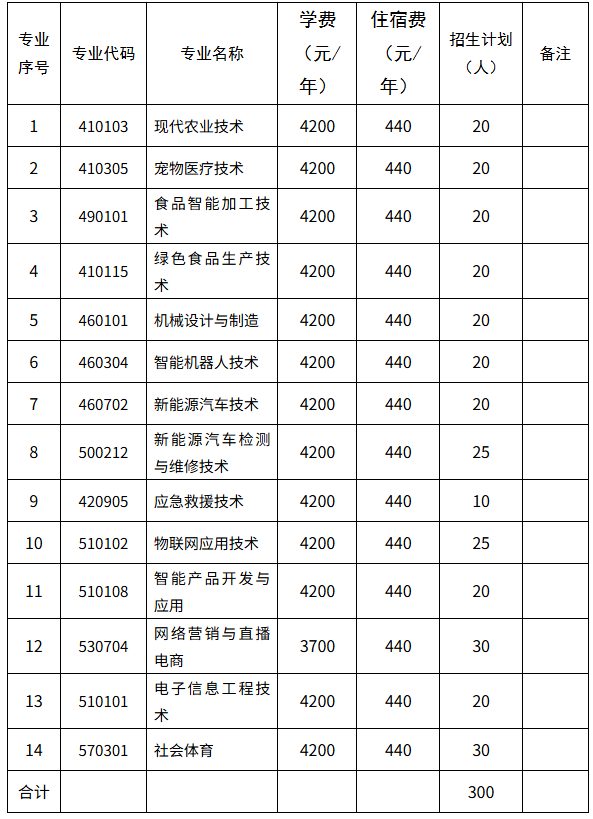 | 专业序号 | 专业代码 | 专业名称 | 学费（元/年） | 住宿费（元/年） | 招生计划（人） | 备注 |
|---|---|---|---|---|---|---|
| 1 | 410103 | 现代农业技术 | 4200 | 440 | 20 | |
| 2 | 410305 | 宠物医疗技术 | 4200 | 440 | 20 | |
| 3 | 490101 | 食品智能加工技术 | 4200 | 440 | 20 | |
| 4 | 410115 | 绿色食品生产技术 | 4200 | 440 | 20 | |
| 5 | 460101 | 机械设计与制造 | 4200 | 440 | 20 | |
| 6 | 460304 | 智能机器人技术 | 4200 | 440 | 20 | |
| 7 | 460702 | 新能源汽车技术 | 4200 | 440 | 20 | |
| 8 | 500212 | 新能源汽车检测与维修技术 | 4200 | 440 | 25 | |
| 9 | 420905 | 应急救援技术 | 4200 | 440 | 10 | |
| 10 | 510102 | 物联网应用技术 | 4200 | 440 | 25 | |
| 11 | 510108 | 智能产品开发与应用 | 4200 | 440 | 20 | |
| 12 | 530704 | 网络营销与直播电商 | 3700 | 440 | 30 | |
| 13 | 510101 | 电子信息工程技术 | 4200 | 440 | 20 | |
| 14 | 570301 | 社会体育 | 4200 | 440 | 30 | |
| 合计 | | | | | 300 | |